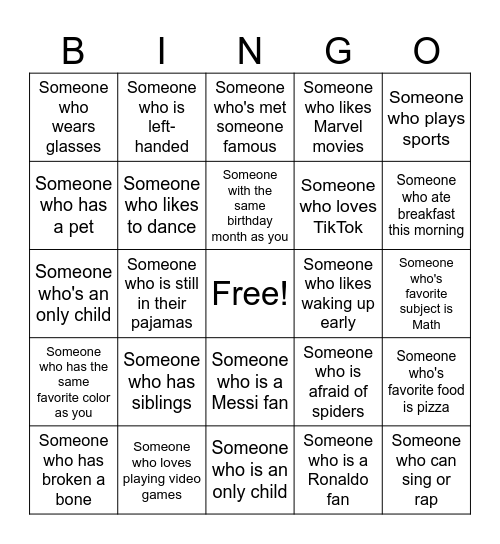 | B | I | N | G | O |
|---|---|---|---|---|
| Someone who wears glasses | Someone who is left-handed | Someone who's met someone famous | Someone who likes Marvel movies | Someone who plays sports |
| Someone who has a pet | Someone who likes to dance | Someone with the same birthday month as you | Someone who loves TikTok | Someone who ate breakfast this morning |
| Someone who's an only child | Someone who is still in their pajamas | Free! | Someone who likes waking up early | Someone who's favorite subject is Math |
| Someone who has the same favorite color as you | Someone who has siblings | Someone who is a Messi fan | Someone who is afraid of spiders | Someone who's favorite food is pizza |
| Someone who has broken a bone | Someone who loves playing video games | Someone who is an only child | Someone who is a Ronaldo fan | Someone who can sing or rap |